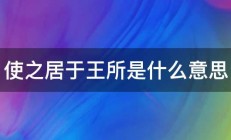 使之居于王所是什么意思